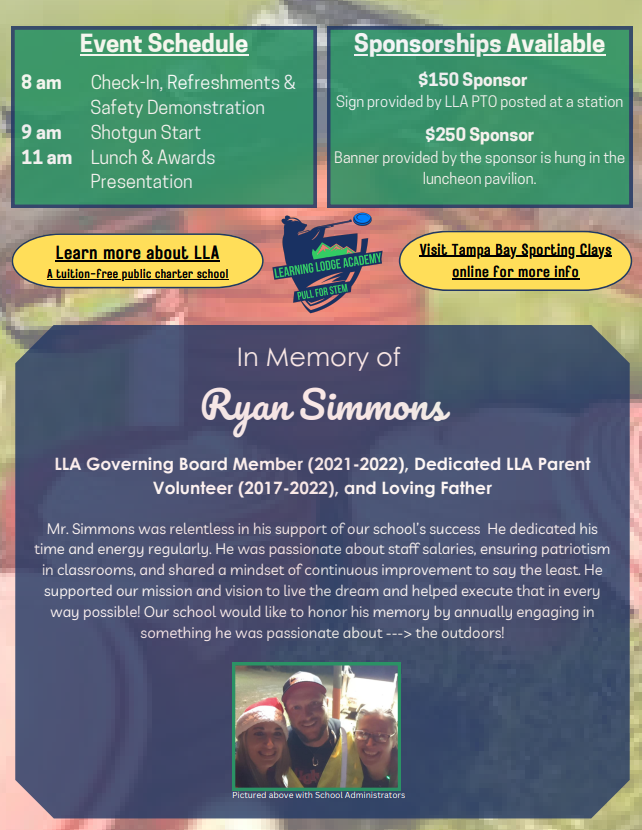 Event Schedule

8 am Check-In, Refreshments & Safety Demonstration
9 am Shotgun Start
11 am Lunch & Awards Presentation

Sponsorships Available

$150 Sponsor
Sign provided by LLA PTO posted at a station

$250 Sponsor
Banner provided by the sponsor is hung in the luncheon pavilion.

Learn more about LLA
A tuition-free public charter school

LEARNING LODGE ACADEMY
PULL FOR STEM

Visit Tampa Bay Sporting Clays online for more info

In Memory of

Ryan Simmons

LLA Governing Board Member (2021-2022), Dedicated LLA Parent Volunteer (2017-2022), and Loving Father

Mr. Simmons was relentless in his support of our school's success He dedicated his time and energy regularly. He was passionate about staff salaries, ensuring patriotism in classrooms, and shared a mindset of continuous improvement to say the least. He supported our mission and vision to live the dream and helped execute that in every way possible! Our school would like to honor his memory by annually engaging in something he was passionate about ---> the outdoors!

Pictured above with School Administrators